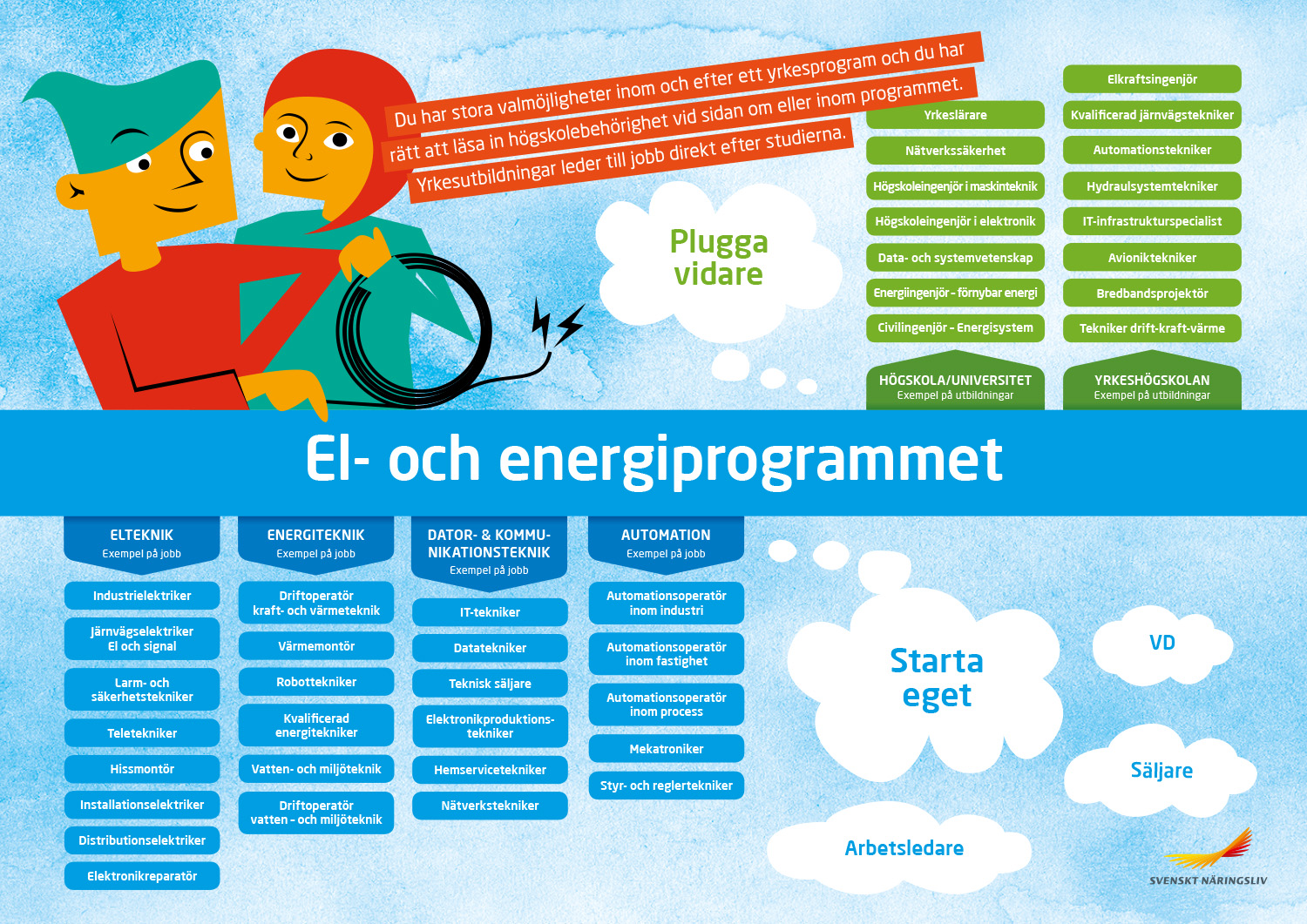 Du har stora valmöjligheter inom och efter ett yrkesprogram och du har rätt att läsa in högskolebehörighet vid sidan om eller inom programmet. Yrkesutbildningar leder till jobb direkt efter studierna.

Plugga vidare

Yrkeslärare
Nätverkssäkerhet
Högskoleingenjör i maskinteknik
Högskoleingenjör i elektronik
Data- och systemvetenskap
Energiingenjör - förnybar energi
Civilingenjör - Energisystem

HÖGSKOLA/UNIVERSITET
Exempel på utbildningar

Elkraftsingenjör
Kvalificerad järnvägstekniker
Automationstekniker
Hydraulsystemtekniker
IT-infrastrukturspecialist
Avioniktekniker
Bredbandsprojektör
Tekniker drift-kraft-värme

YRKESHÖGSKOLAN
Exempel på utbildningar

El- och energiprogrammet

ELTEKNIK
Exempel på jobb
Industrielektriker
Järnvägselektriker El och signal
Larm- och säkerhetstekniker
Teletekniker
Hissmontör
Installationselektriker
Distributionselektriker
Elektronikreparatör

ENERGITEKNIK
Exempel på jobb
Driftoperatör kraft- och värmeteknik
Värmemontör
Robottekniker
Kvalificerad energitekniker
Vatten- och miljöteknik
Driftoperatör vatten - och miljöteknik

DATOR- & KOMMUNIKATIONSTEKNIK
Exempel på jobb
IT-tekniker
Datatekniker
Teknisk säljare
Elektronikproduktionstekniker
Hemservicetekniker
Nätverkstekniker

AUTOMATION
Exempel på jobb
Automationsoperatör inom industri
Automationsoperatör inom fastighet
Automationsoperatör inom process
Mekatroniker
Styr- och reglertekniker

Starta eget

VD

Säljare

Arbetsledare

SVENSKT NÄRINGSLIV